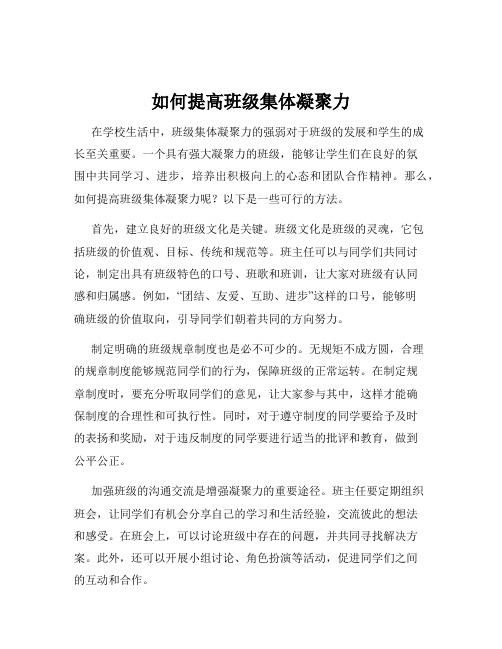 如何提高班级集体凝聚力

在学校生活中，班级集体凝聚力的强弱对于班级的发展和学生的成长至关重要。一个具有强大凝聚力的班级，能够让学生们在良好的氛围中共同学习、进步，培养出积极向上的心态和团队合作精神。那么，如何提高班级集体凝聚力呢？以下是一些可行的方法。

首先，建立良好的班级文化是关键。班级文化是班级的灵魂，它包括班级的价值观、目标、传统和规范等。班主任可以与同学们共同讨论，制定出具有班级特色的口号、班歌和班训，让大家对班级有认同感和归属感。例如，“团结、友爱、互助、进步”这样的口号，能够明确班级的价值取向，引导同学们朝着共同的方向努力。

制定明确的班级规章制度也是必不可少的。无规矩不成方圆，合理的规章制度能够规范同学们的行为，保障班级的正常运转。在制定规章制度时，要充分听取同学们的意见，让大家参与其中，这样才能确保制度的合理性和可执行性。同时，对于遵守制度的同学要给予及时的表扬和奖励，对于违反制度的同学要进行适当的批评和教育，做到公平公正。

加强班级的沟通交流是增强凝聚力的重要途径。班主任要定期组织班会，让同学们有机会分享自己的学习和生活经验，交流彼此的想法和感受。在班会上，可以讨论班级中存在的问题，并共同寻找解决方案。此外，还可以开展小组讨论、角色扮演等活动，促进同学们之间的互动和合作。